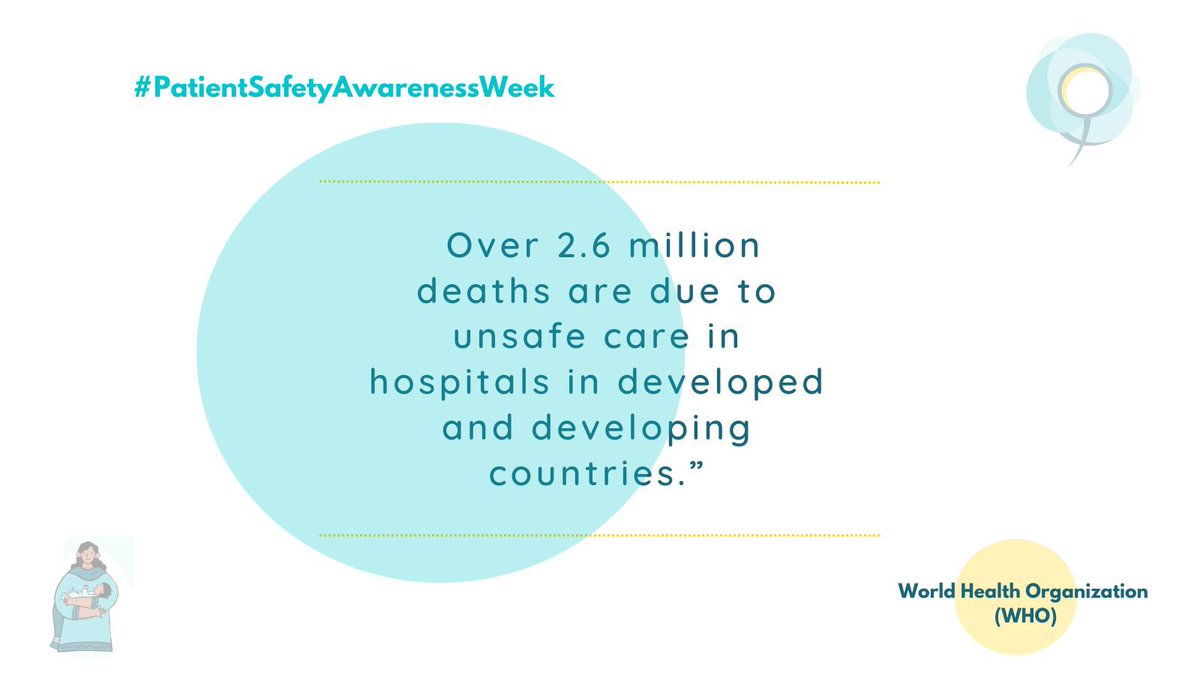 #PatientSafetyAwarenessWeek

Over 2.6 million deaths are due to unsafe care in hospitals in developed and developing countries.”

World Health Organization (WHO)